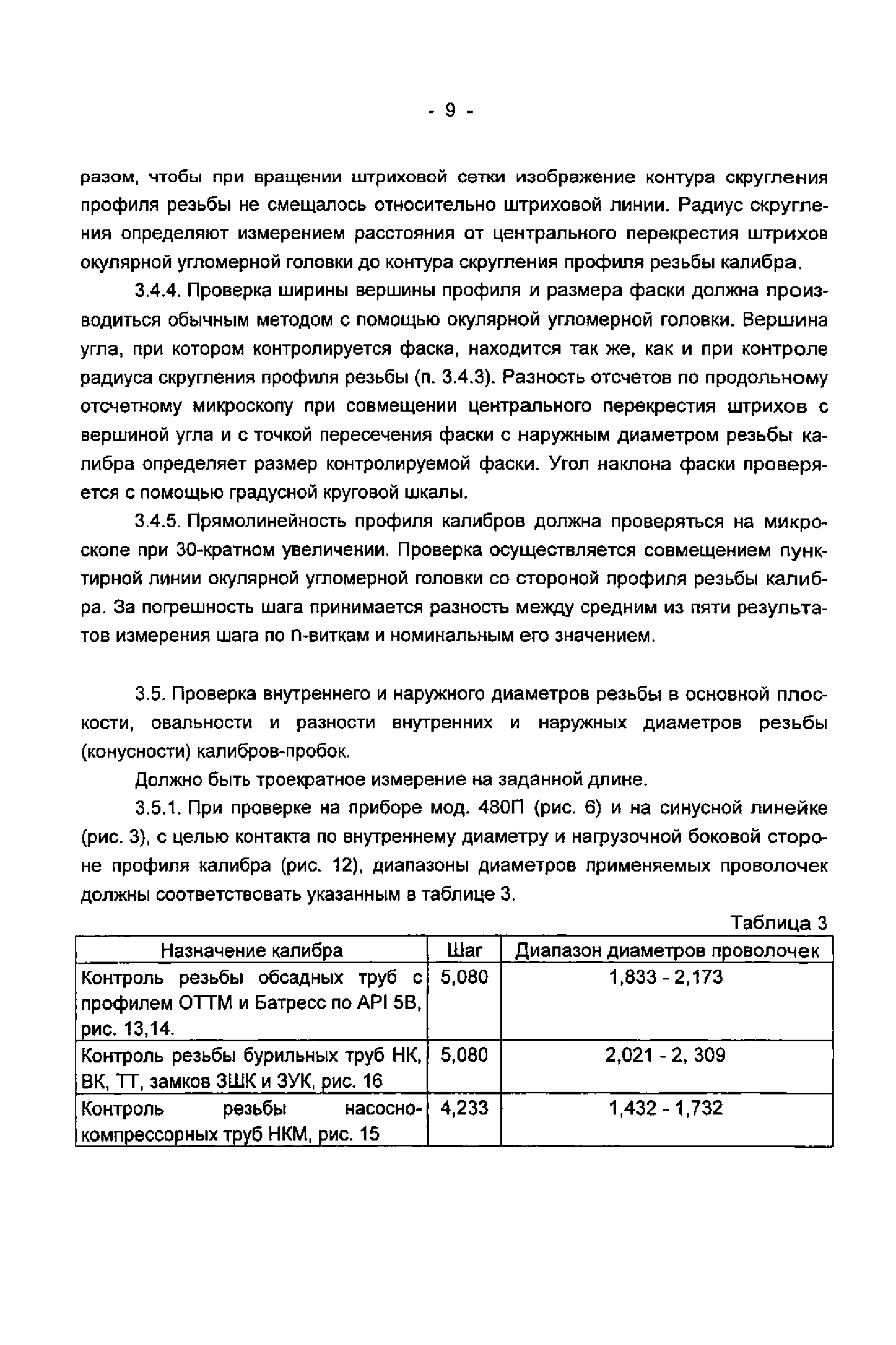 - 9 -

разом, чтобы при вращении штриховой сетки изображение контура скругления профиля резьбы не смещалось относительно штриховой линии. Радиус скругления определяют измерением расстояния от центрального перекрестия штрихов окулярной угломерной головки до контура скругления профиля резьбы калибра.

3.4.4. Проверка ширины вершины профиля и размера фаски должна производиться обычным методом с помощью окулярной угломерной головки. Вершина угла, при котором контролируется фаска, находится так же, как и при контроле радиуса скругления профиля резьбы (п. 3.4.3). Разность отсчетов по продольному отсчетному микроскопу при совмещении центрального перекрестия штрихов с вершиной угла и с точкой пересечения фаски с наружным диаметром резьбы калибра определяет размер контролируемой фаски. Угол наклона фаски проверяется с помощью градусной круговой шкалы.

3.4.5. Прямолинейность профиля калибров должна проверяться на микроскопе при 30-кратном увеличении. Проверка осуществляется совмещением пунктирной линии окулярной угломерной головки со стороной профиля резьбы калибра. За погрешность шага принимается разность между средним из пяти результатов измерения шага по n-виткам и номинальным его значением.

3.5. Проверка внутреннего и наружного диаметров резьбы в основной плоскости, овальности и разности внутренних и наружных диаметров резьбы (конусности) калибров-пробок.

Должно быть троекратное измерение на заданной длине.

3.5.1. При проверке на приборе мод. 480П (рис. 6) и на синусной линейке (рис. 3), с целью контакта по внутреннему диаметру и нагрузочной боковой стороне профиля калибра (рис. 12), диапазоны диаметров применяемых проволочек должны соответствовать указанным в таблице 3.

Таблица 3

| Назначение калибра | Шаг | Диапазон диаметров проволочек |
|---|---|---|
| Контроль резьбы обсадных труб с профилем ОТТМ и Батресс по API 5B, рис. 13,14. | 5,080 | 1,833 - 2,173 |
| Контроль резьбы бурильных труб НК, ВК, ТТ, замков ЗШК и ЗУК, рис. 16 | 5,080 | 2,021 - 2, 309 |
| Контроль резьбы насосно-компрессорных труб НКМ, рис. 15 | 4,233 | 1,432 - 1,732 |